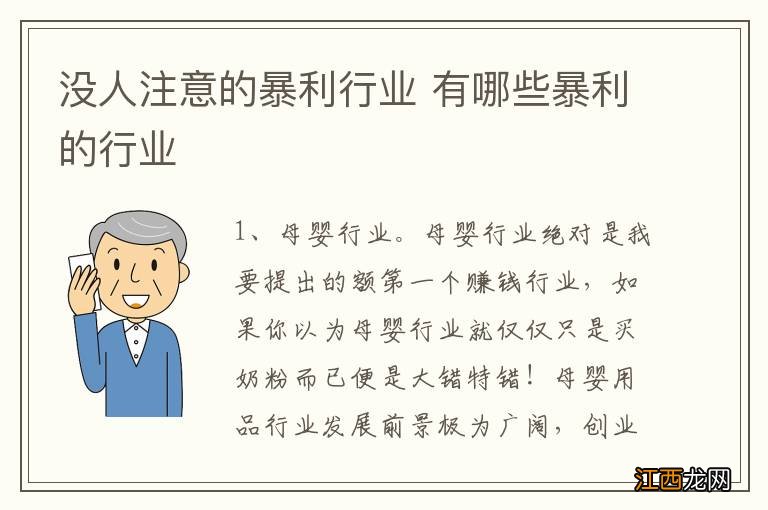 没人注意的暴利行业 有哪些暴利的行业

1、母婴行业。母婴行业绝对是我要提出的额第一个赚钱行业，如果你以为母婴行业就仅仅只是买奶粉而已便是大错特错！母婴用品行业发展前景极为广阔，创业

江西龙网